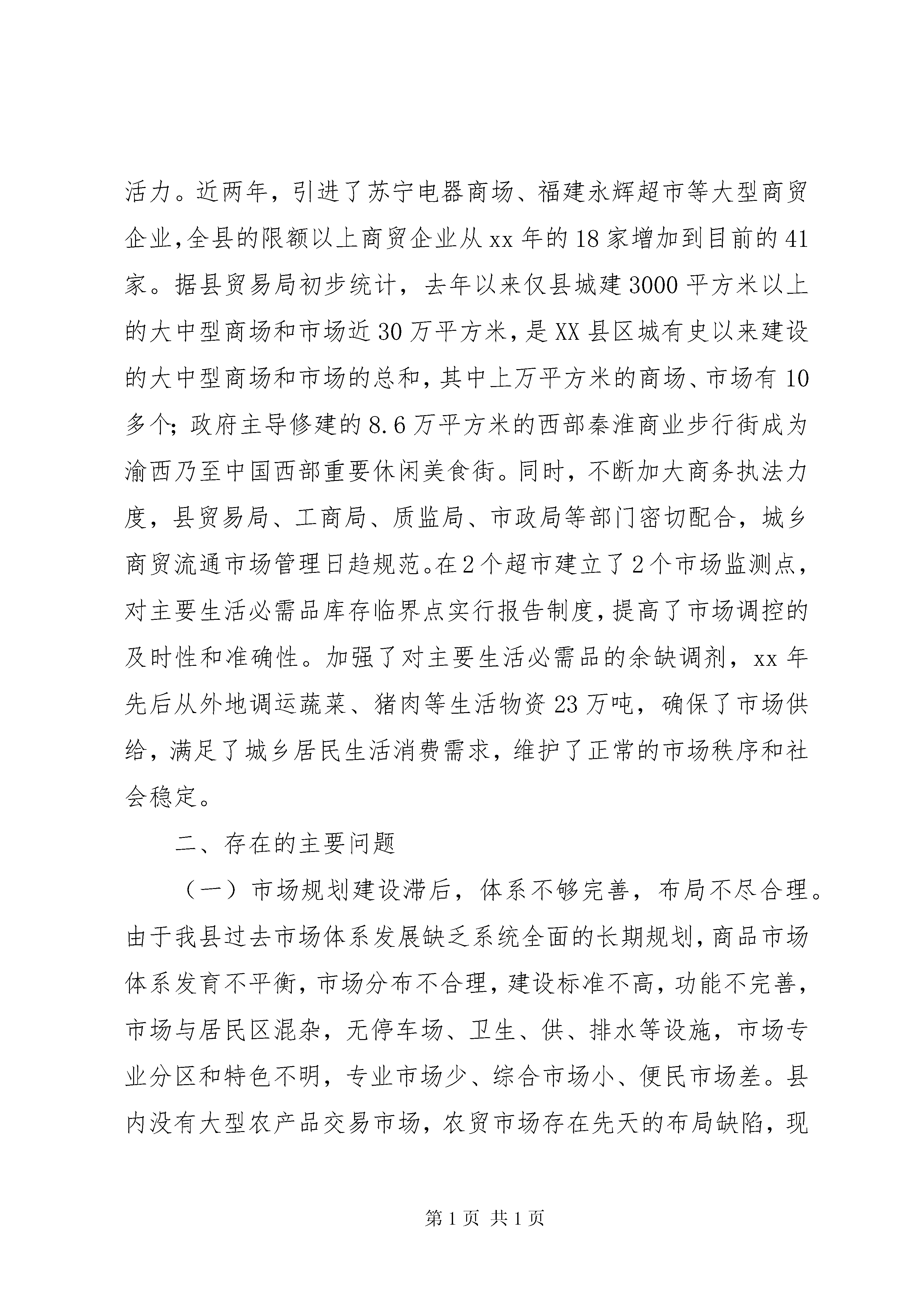 活力。近两年，引进了苏宁电器商场、福建永辉超市等大型商贸企业，全县的限额以上商贸企业从xx年的18家增加到目前的41家。据县贸易局初步统计，去年以来仅县城建3000平方米以上的大中型商场和市场近30万平方米，是XX县区城有史以来建设的大中型商场和市场的总和，其中上万平方米的商场、市场有10多个；政府主导修建的8.6万平方米的西部秦淮商业步行街成为渝西乃至中国西部重要休闲美食街。同时，不断加大商务执法力度，县贸易局、工商局、质监局、市政局等部门密切配合，城乡商贸流通市场管理日趋规范。在2个超市建立了2个市场监测点，对主要生活必需品库存临界点实行报告制度，提高了市场调控的及时性和准确性。加强了对主要生活必需品的余缺调剂，xx年先后从外地调运蔬菜、猪肉等生活物资23万吨，确保了市场供给，满足了城乡居民生活消费需求，维护了正常的市场秩序和社会稳定。

二、存在的主要问题

（一）市场规划建设滞后，体系不够完善，布局不尽合理。由于我县过去市场体系发展缺乏系统全面的长期规划，商品市场体系发育不平衡，市场分布不合理，建设标准不高，功能不完善，市场与居民区混杂，无停车场、卫生、供、排水等设施，市场专业分区和特色不明，专业市场少、综合市场小、便民市场差。县内没有大型农产品交易市场，农贸市场存在先天的布局缺陷，现

第1页 共1页